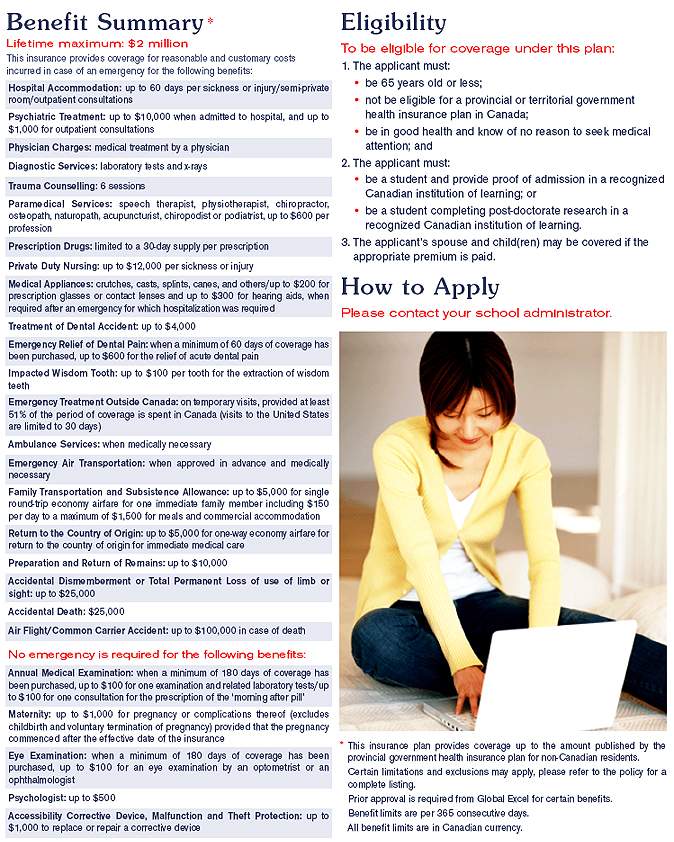 Benefit Summary*

Lifetime maximum: $2 million

This insurance provides coverage for reasonable and customary costs incurred in case of an emergency for the following benefits:

Hospital Accommodation: up to 60 days per sickness or injury/semi-private room/outpatient consultations

Psychiatric Treatment: up to $10,000 when admitted to hospital, and up to $1,000 for outpatient consultations

Physician Charges: medical treatment by a physician

Diagnostic Services: laboratory tests and x-rays

Trauma Counselling: 6 sessions

Paramedical Services: speech therapist, physiotherapist, chiropractor, osteopath, naturopath, acupuncturist, chiropodist or podiatrist, up to $600 per profession

Prescription Drugs: limited to a 30-day supply per prescription

Private Duty Nursing: up to $12,000 per sickness or injury

Medical Appliances: crutches, casts, splints, canes, and others/up to $200 for prescription glasses or contact lenses and up to $300 for hearing aids, when required after an emergency for which hospitalization was required

Treatment of Dental Accident: up to $4,000

Emergency Relief of Dental Pain: when a minimum of 60 days of coverage has been purchased, up to $600 for the relief of acute dental pain

Impacted Wisdom Tooth: up to $100 per tooth for the extraction of wisdom teeth

Emergency Treatment Outside Canada: on temporary visits, provided at least 51% of the period of coverage is spent in Canada (visits to the United States are limited to 30 days)

Ambulance Services: when medically necessary

Emergency Air Transportation: when approved in advance and medically necessary

Family Transportation and Subsistence Allowance: up to $5,000 for single round-trip economy airfare for one immediate family member including $150 per day to a maximum of $1,500 for meals and commercial accommodation

Return to the Country of Origin: up to $5,000 for one-way economy airfare for return to the country of origin for immediate medical care

Preparation and Return of Remains: up to $10,000

Accidental Dismemberment or Total Permanent Loss of use of limb or sight: up to $25,000

Accidental Death: $25,000

Air Flight/Common Carrier Accident: up to $100,000 in case of death

No emergency is required for the following benefits:

Annual Medical Examination: when a minimum of 180 days of coverage has been purchased, up to $100 for one examination and related laboratory tests/up to $100 for one consultation for the prescription of the 'morning after pill'

Maternity: up to $1,000 for pregnancy or complications thereof (excludes childbirth and voluntary termination of pregnancy) provided that the pregnancy commenced after the effective date of the insurance

Eye Examination: when a minimum of 180 days of coverage has been purchased, up to $100 for an eye examination by an optometrist or an ophthalmologist

Psychologist: up to $500

Accessibility Corrective Device, Malfunction and Theft Protection: up to $1,000 to replace or repair a corrective device

Eligibility

To be eligible for coverage under this plan:

1. The applicant must:
• be 65 years old or less;
• not be eligible for a provincial or territorial government health insurance plan in Canada;
• be in good health and know of no reason to seek medical attention; and

2. The applicant must:
• be a student and provide proof of admission in a recognized Canadian institution of learning; or
• be a student completing post-doctorate research in a recognized Canadian institution of learning.

3. The applicant's spouse and child(ren) may be covered if the appropriate premium is paid.

How to Apply

Please contact your school administrator.

* This insurance plan provides coverage up to the amount published by the provincial government health insurance plan for non-Canadian residents.
Certain limitations and exclusions may apply, please refer to the policy for a complete listing.
Prior approval is required from Global Excel for certain benefits.
Benefit limits are per 365 consecutive days.
All benefit limits are in Canadian currency.